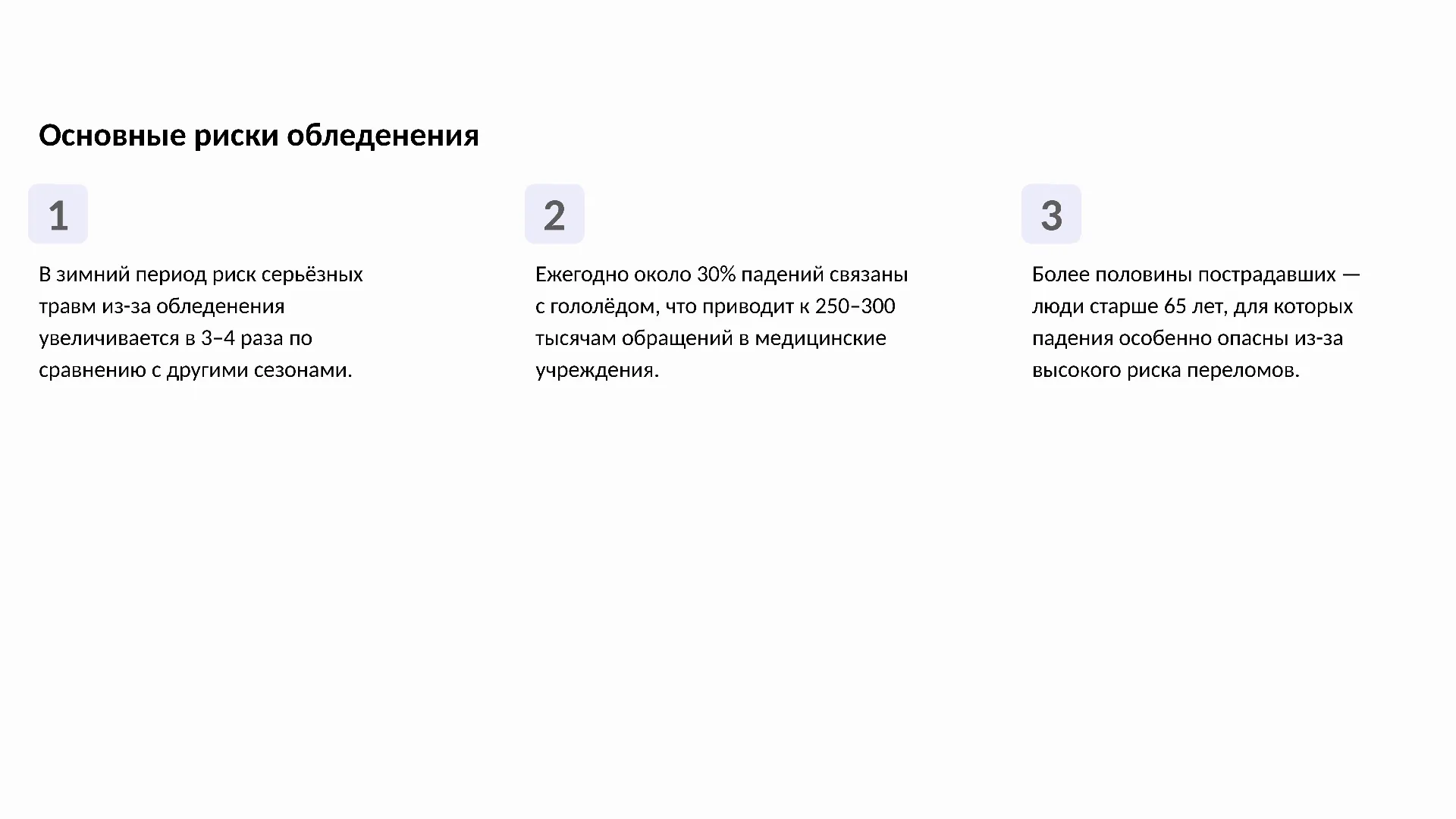 Основные риски обледенения

1

В зимний период риск серьёзных травм из-за обледенения увеличивается в 3–4 раза по сравнению с другими сезонами.

2

Ежегодно около 30% падений связаны с гололёдом, что приводит к 250–300 тысячам обращений в медицинские учреждения.

3

Более половины пострадавших — люди старше 65 лет, для которых падения особенно опасны из-за высокого риска переломов.